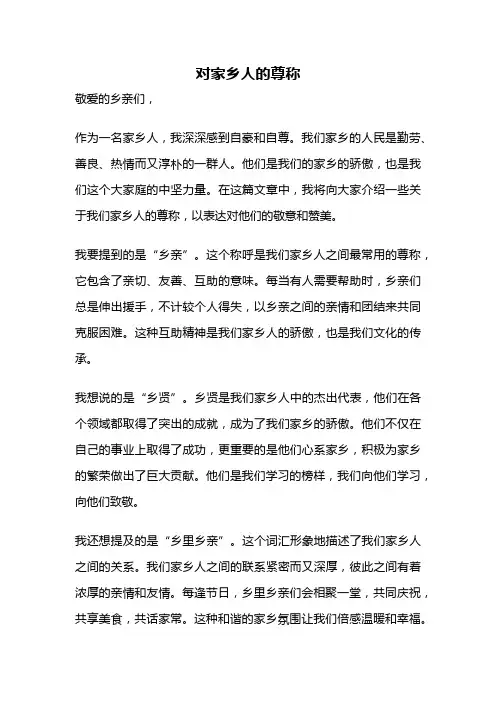 对家乡人的尊称

敬爱的乡亲们，

作为一名家乡人，我深深感到自豪和自尊。我们家乡的人民是勤劳、善良、热情而又淳朴的一群人。他们是我们的家乡的骄傲，也是我们这个大家庭的中坚力量。在这篇文章中，我将向大家介绍一些关于我们家乡人的尊称，以表达对他们的敬意和赞美。

我要提到的是“乡亲”。这个称呼是我们家乡人之间最常用的尊称，它包含了亲切、友善、互助的意味。每当有人需要帮助时，乡亲们总是伸出援手，不计较个人得失，以乡亲之间的亲情和团结来共同克服困难。这种互助精神是我们家乡人的骄傲，也是我们文化的传承。

我想说的是“乡贤”。乡贤是我们家乡人中的杰出代表，他们在各个领域都取得了突出的成就，成为了我们家乡的骄傲。他们不仅在自己的事业上取得了成功，更重要的是他们心系家乡，积极为家乡的繁荣做出了巨大贡献。他们是我们学习的榜样，我们向他们学习，向他们致敬。

我还想提及的是“乡里乡亲”。这个词汇形象地描述了我们家乡人之间的关系。我们家乡人之间的联系紧密而又深厚，彼此之间有着浓厚的亲情和友情。每逢节日，乡里乡亲们会相聚一堂，共同庆祝，共享美食，共话家常。这种和谐的家乡氛围让我们倍感温暖和幸福。